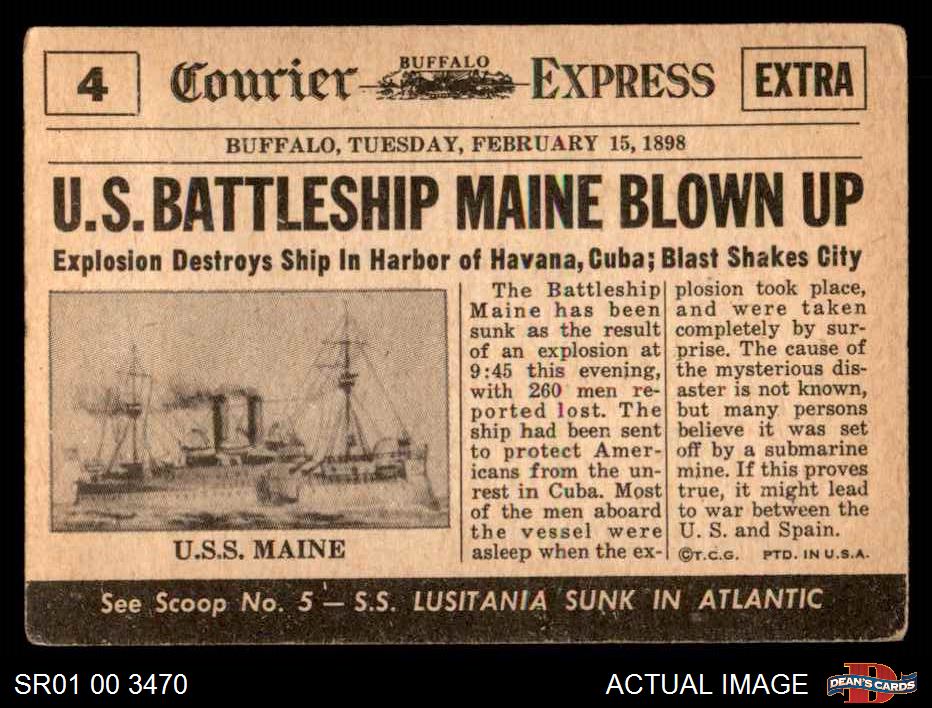 4

Courier BUFFALO EXPRESS

EXTRA

BUFFALO, TUESDAY, FEBRUARY 15, 1898

U.S. BATTLESHIP MAINE BLOWN UP

Explosion Destroys Ship In Harbor of Havana, Cuba; Blast Shakes City

U.S.S. MAINE

The Battleship Maine has been sunk as the result of an explosion at 9:45 this evening, with 260 men reported lost. The ship had been sent to protect Americans from the unrest in Cuba. Most of the men aboard the vessel were asleep when the explosion took place, and were taken completely by surprise. The cause of the mysterious disaster is not known, but many persons believe it was set off by a submarine mine. If this proves true, it might lead to war between the U. S. and Spain.

©T.C.G. PTD. IN U.S.A.

See Scoop No. 5 — S.S. LUSITANIA SUNK IN ATLANTIC

SR01 00 3470

ACTUAL IMAGE

DEAN'S CARDS